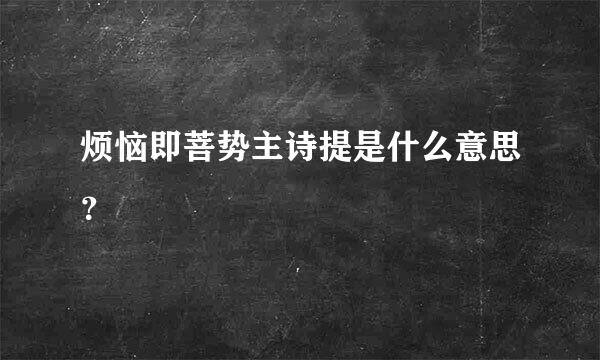 烦恼即菩势主诗提是什么意思?